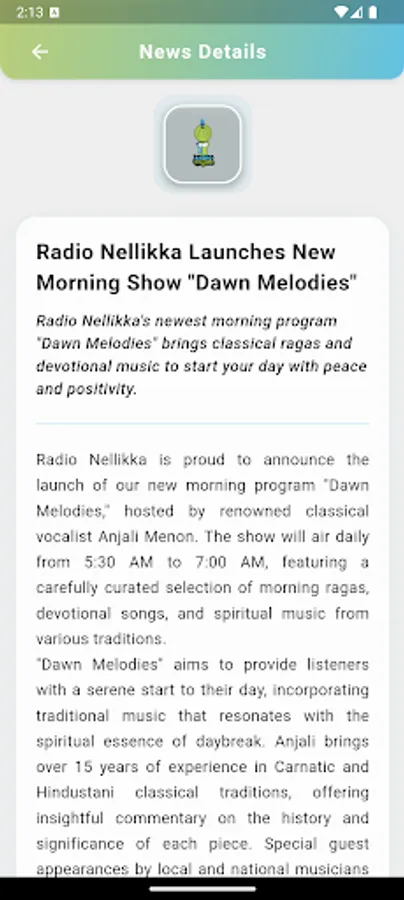 2:13

News Details

Radio Nellikka Launches New Morning Show "Dawn Melodies"

Radio Nellikka's newest morning program "Dawn Melodies" brings classical ragas and devotional music to start your day with peace and positivity.

Radio Nellikka is proud to announce the launch of our new morning program "Dawn Melodies," hosted by renowned classical vocalist Anjali Menon. The show will air daily from 5:30 AM to 7:00 AM, featuring a carefully curated selection of morning ragas, devotional songs, and spiritual music from various traditions.
"Dawn Melodies" aims to provide listeners with a serene start to their day, incorporating traditional music that resonates with the spiritual essence of daybreak. Anjali brings over 15 years of experience in Carnatic and Hindustani classical traditions, offering insightful commentary on the history and significance of each piece. Special guest appearances by local and national musicians